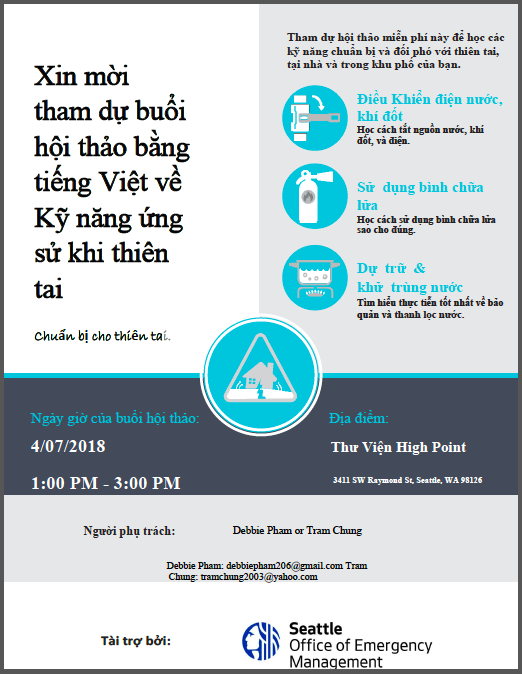 Xin mời tham dự buổi hội thảo bằng tiếng Việt về Kỹ năng ứng sử khi thiên tai

Chuẩn bị cho thiên tai.

Tham dự hội thảo miễn phí này để học các kỹ năng chuẩn bị và đối phó với thiên tai, tại nhà và trong khu phố của bạn.

Điều Khiển điện nước, khí đốt
Học cách tắt nguồn nước, khí đốt, và điện.

Sử dụng bình chữa lửa
Học cách sử dụng bình chữa lửa sao cho đúng.

Dự trữ & khử trùng nước
Tìm hiểu thực tiễn tốt nhất về bảo quản và thanh lọc nước.

Ngày giờ của buổi hội thảo:
4/07/2018
1:00 PM - 3:00 PM

Địa điểm:
Thư Viện High Point
3411 SW Raymond St, Seattle, WA 98126

Người phụ trách: Debbie Pham or Tram Chung

Debbie Pham: debbiepham206@gmail.com Tram Chung: tramchung2003@yahoo.com

Tài trợ bởi:
Seattle
Office of Emergency Management